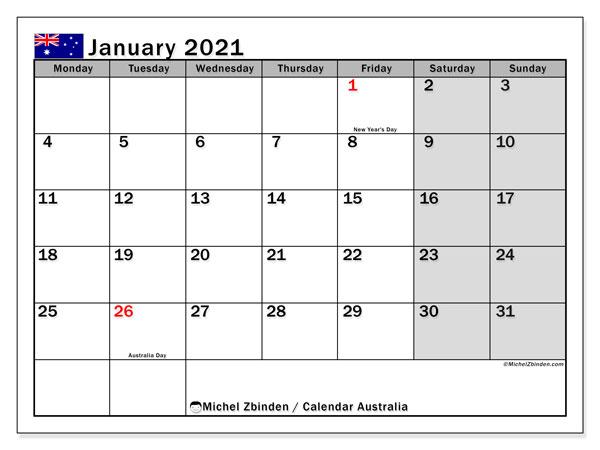 January 2021

| Monday | Tuesday | Wednesday | Thursday | Friday | Saturday | Sunday |
|---|---|---|---|---|---|---|
| | | | | 1 New Year's Day | 2 | 3 |
| 4 | 5 | 6 | 7 | 8 | 9 | 10 |
| 11 | 12 | 13 | 14 | 15 | 16 | 17 |
| 18 | 19 | 20 | 21 | 22 | 23 | 24 |
| 25 | 26 Australia Day | 27 | 28 | 29 | 30 | 31 |

©MichelZbinden.com

Michel Zbinden / Calendar Australia